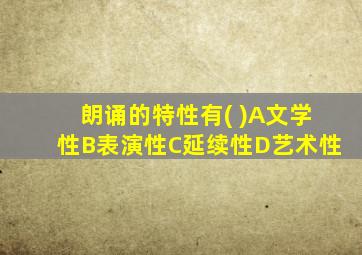 朗诵的特性有( )A文学性B表演性C延续性D艺术性